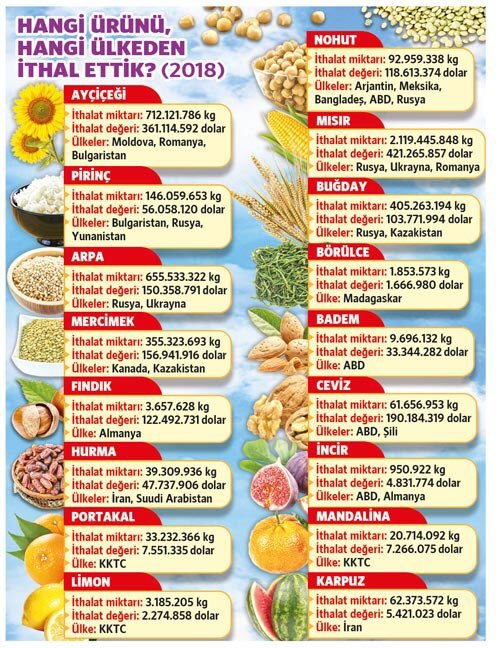 HANGİ ÜRÜNÜ, HANGİ ÜLKEDEN İTHAL ETTİK? (2018)

AYÇİÇEĞİ
İthalat miktarı: 712.121.786 kg
İthalat değeri: 361.114.592 dolar
Ülkeler: Moldova, Romanya, Bulgaristan

PİRİNÇ
İthalat miktarı: 146.059.653 kg
İthalat değeri: 56.058.120 dolar
Ülkeler: Bulgaristan, Rusya, Yunanistan

ARPA
İthalat miktarı: 655.533.322 kg
İthalat değeri: 150.358.791 dolar
Ülkeler: Rusya, Ukrayna

MERCİMEK
İthalat miktarı: 355.323.693 kg
İthalat değeri: 156.941.916 dolar
Ülkeler: Kanada, Kazakistan

FINDIK
İthalat miktarı: 3.657.628 kg
İthalat değeri: 122.492.731 dolar
Ülke: Almanya

HURMA
İthalat miktarı: 39.309.936 kg
İthalat değeri: 47.737.906 dolar
Ülkeler: İran, Suudi Arabistan

PORTAKAL
İthalat miktarı: 33.232.366 kg
İthalat değeri: 7.551.335 dolar
Ülke: KKTC

LİMON
İthalat miktarı: 3.185.205 kg
İthalat değeri: 2.274.858 dolar
Ülke: KKTC

NOHUT
İthalat miktarı: 92.959.338 kg
İthalat değeri: 118.613.374 dolar
Ülkeler: Arjantin, Meksika, Bangladeş, ABD, Rusya

MISIR
İthalat miktarı: 2.119.445.848 kg
İthalat değeri: 421.265.857 dolar
Ülkeler: Rusya, Ukrayna, Romanya

BUĞDAY
İthalat miktarı: 405.263.194 kg
İthalat değeri: 103.771.994 dolar
Ülkeler: Rusya, Kazakistan

BÖRÜLCE
İthalat miktarı: 1.853.573 kg
İthalat değeri: 1.666.980 dolar
Ülke: Madagaskar

BADEM
İthalat miktarı: 9.696.132 kg
İthalat değeri: 33.344.282 dolar
Ülke: ABD

CEVİZ
İthalat miktarı: 61.656.953 kg
İthalat değeri: 190.184.319 dolar
Ülkeler: ABD, Şili

İNCİR
İthalat miktarı: 950.922 kg
İthalat değeri: 4.831.774 dolar
Ülkeler: ABD, Almanya

MANDALİNA
İthalat miktarı: 20.714.092 kg
İthalat değeri: 7.266.075 dolar
Ülke: KKTC

KARPUZ
İthalat miktarı: 62.373.572 kg
İthalat değeri: 5.421.023 dolar
Ülke: İran